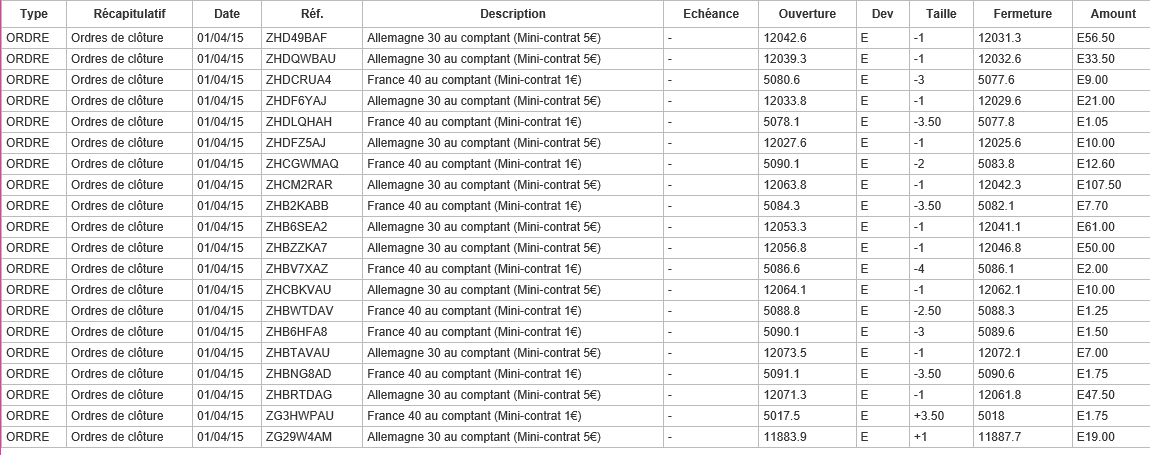 | Type | Récapitulatif | Date | Réf. | Description | Echéance | Ouverture | Dev | Taille | Fermeture | Amount |
|---|---|---|---|---|---|---|---|---|---|---|
| ORDRE | Ordres de clôture | 01/04/15 | ZHD49BAF | Allemagne 30 au comptant (Mini-contrat 5€) | - | 12042.6 | E | -1 | 12031.3 | E56.50 |
| ORDRE | Ordres de clôture | 01/04/15 | ZHDQWBAU | Allemagne 30 au comptant (Mini-contrat 5€) | - | 12039.3 | E | -1 | 12032.6 | E33.50 |
| ORDRE | Ordres de clôture | 01/04/15 | ZHDCRUA4 | France 40 au comptant (Mini-contrat 1€) | - | 5080.6 | E | -3 | 5077.6 | E9.00 |
| ORDRE | Ordres de clôture | 01/04/15 | ZHDF6YAJ | Allemagne 30 au comptant (Mini-contrat 5€) | - | 12033.8 | E | -1 | 12029.6 | E21.00 |
| ORDRE | Ordres de clôture | 01/04/15 | ZHDLQHAH | France 40 au comptant (Mini-contrat 1€) | - | 5078.1 | E | -3.50 | 5077.8 | E1.05 |
| ORDRE | Ordres de clôture | 01/04/15 | ZHDFZ5AJ | Allemagne 30 au comptant (Mini-contrat 5€) | - | 12027.6 | E | -1 | 12025.6 | E10.00 |
| ORDRE | Ordres de clôture | 01/04/15 | ZHCGWMAQ | France 40 au comptant (Mini-contrat 1€) | - | 5090.1 | E | -2 | 5083.8 | E12.60 |
| ORDRE | Ordres de clôture | 01/04/15 | ZHCM2RAR | Allemagne 30 au comptant (Mini-contrat 5€) | - | 12063.8 | E | -1 | 12042.3 | E107.50 |
| ORDRE | Ordres de clôture | 01/04/15 | ZHB2KABB | France 40 au comptant (Mini-contrat 1€) | - | 5084.3 | E | -3.50 | 5082.1 | E7.70 |
| ORDRE | Ordres de clôture | 01/04/15 | ZHB6SEA2 | Allemagne 30 au comptant (Mini-contrat 5€) | - | 12053.3 | E | -1 | 12041.1 | E61.00 |
| ORDRE | Ordres de clôture | 01/04/15 | ZHBZZKA7 | Allemagne 30 au comptant (Mini-contrat 5€) | - | 12056.8 | E | -1 | 12046.8 | E50.00 |
| ORDRE | Ordres de clôture | 01/04/15 | ZHBV7XAZ | France 40 au comptant (Mini-contrat 1€) | - | 5086.6 | E | -4 | 5086.1 | E2.00 |
| ORDRE | Ordres de clôture | 01/04/15 | ZHCBKVAU | Allemagne 30 au comptant (Mini-contrat 5€) | - | 12064.1 | E | -1 | 12062.1 | E10.00 |
| ORDRE | Ordres de clôture | 01/04/15 | ZHBWTDAV | France 40 au comptant (Mini-contrat 1€) | - | 5088.8 | E | -2.50 | 5088.3 | E1.25 |
| ORDRE | Ordres de clôture | 01/04/15 | ZHB6HFA8 | France 40 au comptant (Mini-contrat 1€) | - | 5090.1 | E | -3 | 5089.6 | E1.50 |
| ORDRE | Ordres de clôture | 01/04/15 | ZHBTAVAU | Allemagne 30 au comptant (Mini-contrat 5€) | - | 12073.5 | E | -1 | 12072.1 | E7.00 |
| ORDRE | Ordres de clôture | 01/04/15 | ZHBNG8AD | France 40 au comptant (Mini-contrat 1€) | - | 5091.1 | E | -3.50 | 5090.6 | E1.75 |
| ORDRE | Ordres de clôture | 01/04/15 | ZHBRTDAG | Allemagne 30 au comptant (Mini-contrat 5€) | - | 12071.3 | E | -1 | 12061.8 | E47.50 |
| ORDRE | Ordres de clôture | 01/04/15 | ZG3HWPAU | France 40 au comptant (Mini-contrat 1€) | - | 5017.5 | E | +3.50 | 5018 | E1.75 |
| ORDRE | Ordres de clôture | 01/04/15 | ZG29W4AM | Allemagne 30 au comptant (Mini-contrat 5€) | - | 11883.9 | E | +1 | 11887.7 | E19.00 |